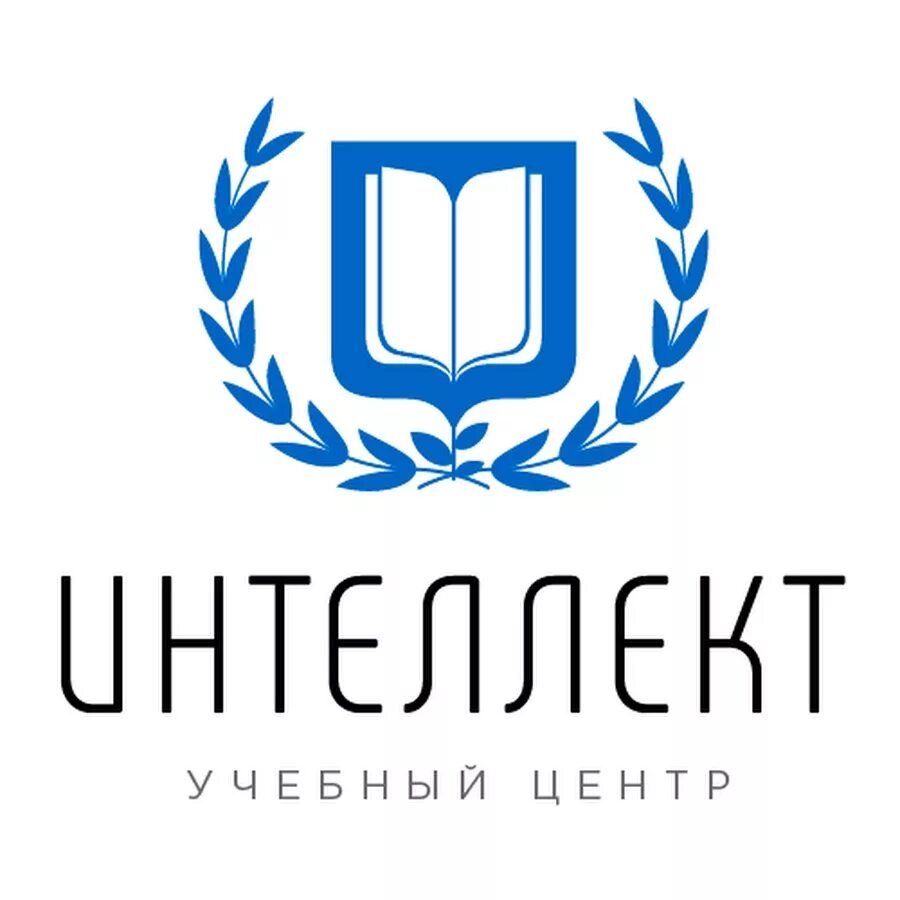 ИНТЕЛЛЕКТ

УЧЕБНЫЙ ЦЕНТР